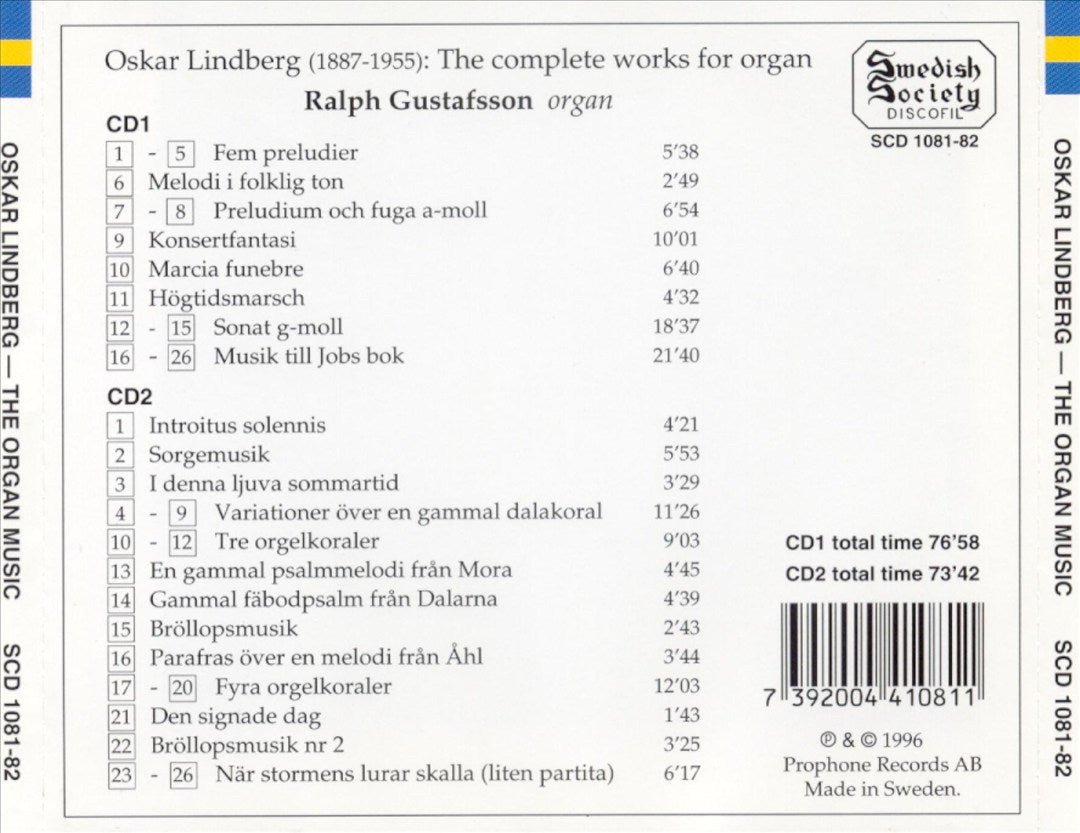 OSKAR LINDBERG — THE ORGAN MUSIC SCD 1081-82

Oskar Lindberg (1887-1955): The complete works for organ

Ralph Gustafsson organ

Swedish Society DISCOFIL

SCD 1081-82

CD1

| | | |
|---|---|---|
| 1 - 5 | Fem preludier | 5'38 |
| 6 | Melodi i folklig ton | 2'49 |
| 7 - 8 | Preludium och fuga a-moll | 6'54 |
| 9 | Konsertfantasi | 10'01 |
| 10 | Marcia funebre | 6'40 |
| 11 | Högtidsmarsch | 4'32 |
| 12 - 15 | Sonat g-moll | 18'37 |
| 16 - 26 | Musik till Jobs bok | 21'40 |

CD2

| | | |
|---|---|---|
| 1 | Introitus solennis | 4'21 |
| 2 | Sorgemusik | 5'53 |
| 3 | I denna ljuva sommartid | 3'29 |
| 4 - 9 | Variationer över en gammal dalakoral | 11'26 |
| 10 - 12 | Tre orgelkoraler | 9'03 |
| 13 | En gammal psalmmelodi från Mora | 4'45 |
| 14 | Gammal fäbodpsalm från Dalarna | 4'39 |
| 15 | Bröllopsmusik | 2'43 |
| 16 | Parafras över en melodi från Åhl | 3'44 |
| 17 - 20 | Fyra orgelkoraler | 12'03 |
| 21 | Den signade dag | 1'43 |
| 22 | Bröllopsmusik nr 2 | 3'25 |
| 23 - 26 | När stormens lurar skalla (liten partita) | 6'17 |

CD1 total time 76'58
CD2 total time 73'42

7 392004 410811

℗ & © 1996
Prophone Records AB
Made in Sweden.

OSKAR LINDBERG — THE ORGAN MUSIC SCD 1081-82